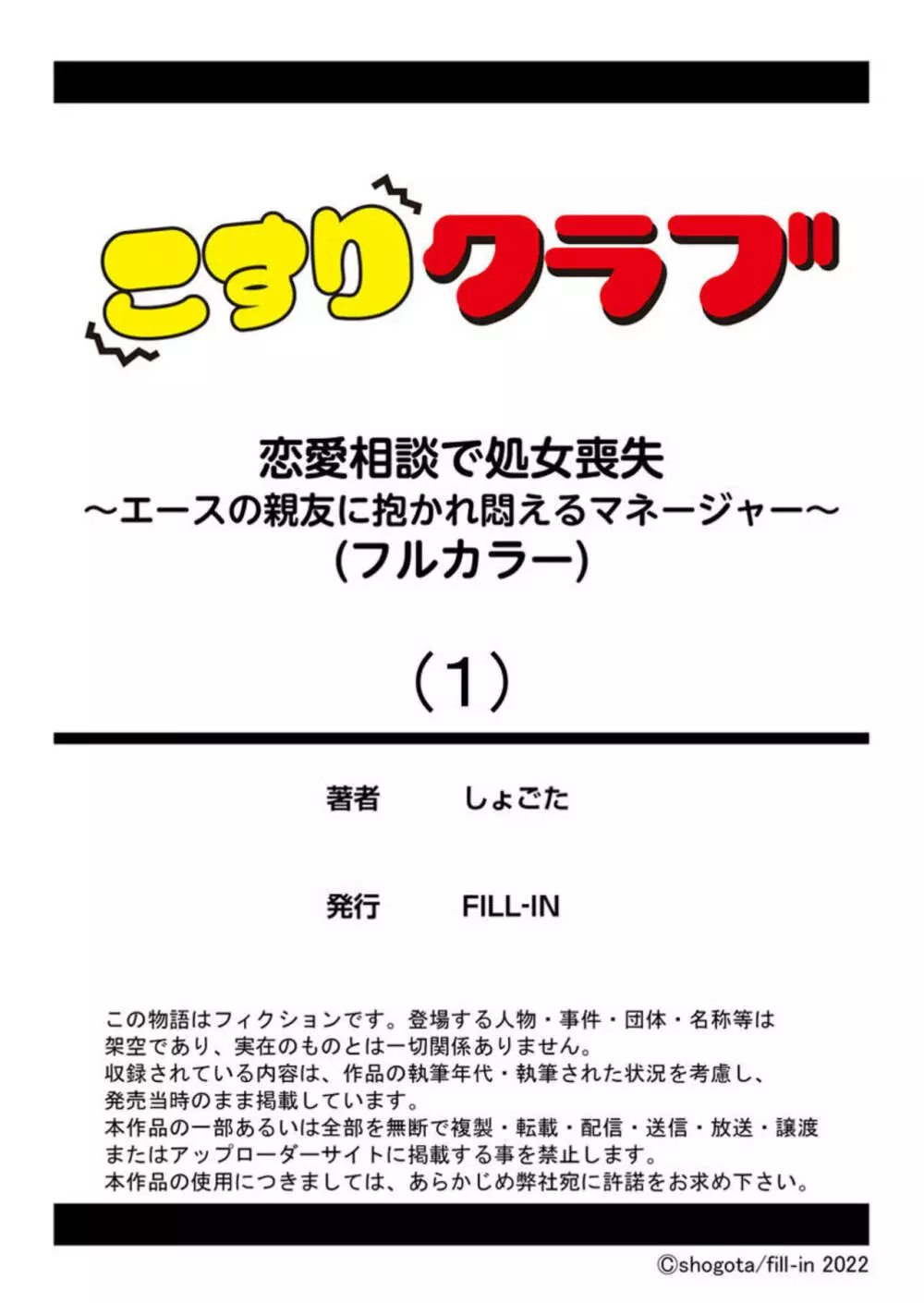 こすりクラブ

恋愛相談で処女喪失
～エースの親友に抱かれ悶えるマネージャー～
(フルカラー)

(1)

著者　しょごた

発行　FILL-IN

この物語はフィクションです。登場する人物・事件・団体・名称等は架空であり、実在のものとは一切関係ありません。
収録されている内容は、作品の執筆年代・執筆された状況を考慮し、発売当時のまま掲載しています。
本作品の一部あるいは全部を無断で複製・転載・配信・送信・放送・譲渡またはアップローダーサイトに掲載する事を禁止します。
本作品の使用につきましては、あらかじめ弊社宛に許諾をお求め下さい。

©shogota/fill-in 2022